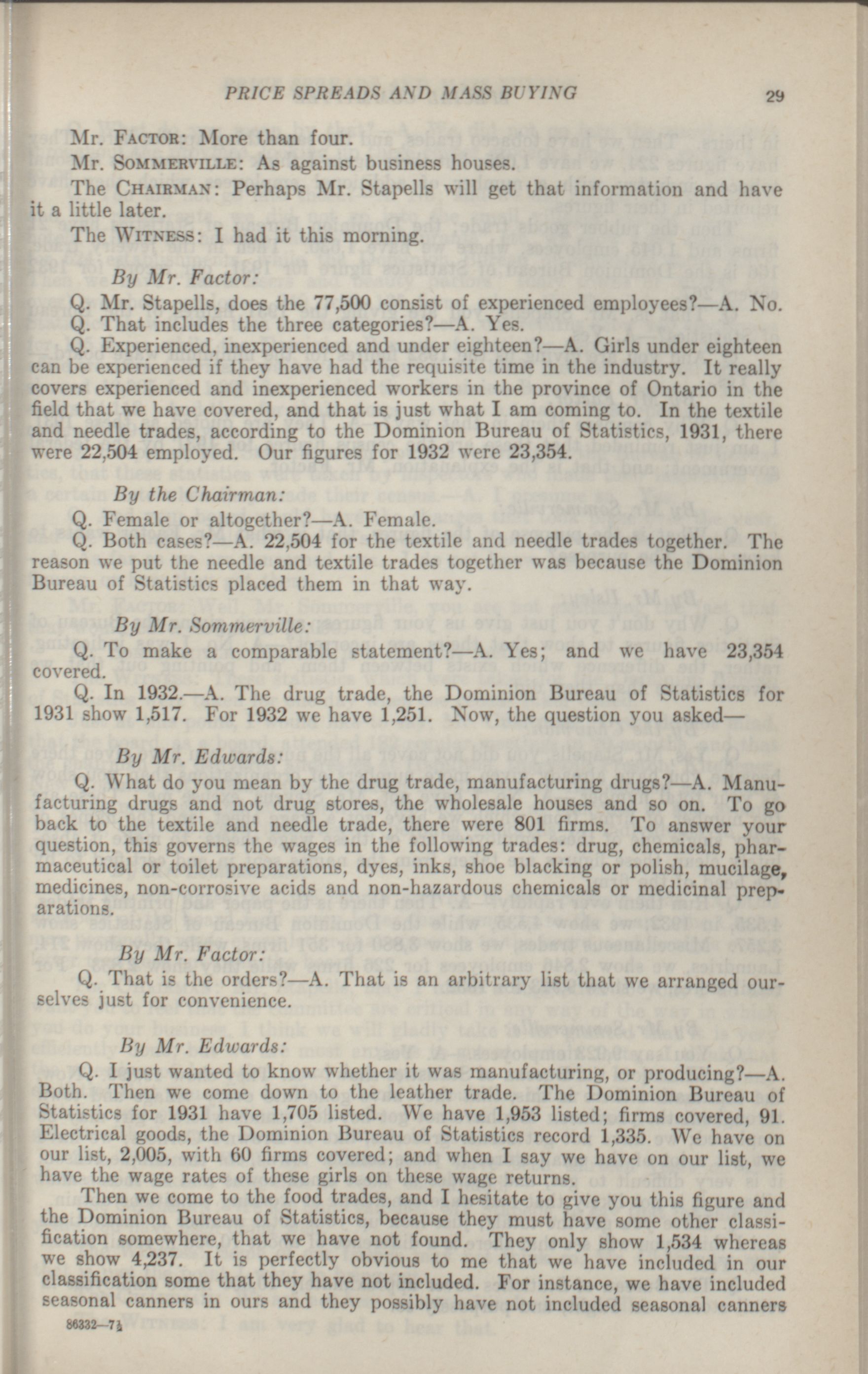 PRICE SPREADS AND MASS BUYING 29

Mr. FACTOR: More than four.

Mr. SOMMERVILLE: As against business houses.

The CHAIRMAN: Perhaps Mr. Stapells will get that information and have it a little later.

The WITNESS: I had it this morning.

By Mr. Factor:

Q. Mr. Stapells, does the 77,500 consist of experienced employees?—A. No.

Q. That includes the three categories?—A. Yes.

Q. Experienced, inexperienced and under eighteen?—A. Girls under eighteen can be experienced if they have had the requisite time in the industry. It really covers experienced and inexperienced workers in the province of Ontario in the field that we have covered, and that is just what I am coming to. In the textile and needle trades, according to the Dominion Bureau of Statistics, 1931, there were 22,504 employed. Our figures for 1932 were 23,354.

By the Chairman:

Q. Female or altogether?—A. Female.

Q. Both cases?—A. 22,504 for the textile and needle trades together. The reason we put the needle and textile trades together was because the Dominion Bureau of Statistics placed them in that way.

By Mr. Sommerville:

Q. To make a comparable statement?—A. Yes; and we have 23,354 covered.

Q. In 1932.—A. The drug trade, the Dominion Bureau of Statistics for 1931 show 1,517. For 1932 we have 1,251. Now, the question you asked—

By Mr. Edwards:

Q. What do you mean by the drug trade, manufacturing drugs?—A. Manufacturing drugs and not drug stores, the wholesale houses and so on. To go back to the textile and needle trade, there were 801 firms. To answer your question, this governs the wages in the following trades: drug, chemicals, pharmaceutical or toilet preparations, dyes, inks, shoe blacking or polish, mucilage, medicines, non-corrosive acids and non-hazardous chemicals or medicinal preparations.

By Mr. Factor:

Q. That is the orders?—A. That is an arbitrary list that we arranged ourselves just for convenience.

By Mr. Edwards:

Q. I just wanted to know whether it was manufacturing, or producing?—A. Both. Then we come down to the leather trade. The Dominion Bureau of Statistics for 1931 have 1,705 listed. We have 1,953 listed; firms covered, 91. Electrical goods, the Dominion Bureau of Statistics record 1,335. We have on our list, 2,005, with 60 firms covered; and when I say we have on our list, we have the wage rates of these girls on these wage returns.

Then we come to the food trades, and I hesitate to give you this figure and the Dominion Bureau of Statistics, because they must have some other classification somewhere, that we have not found. They only show 1,534 whereas we show 4,237. It is perfectly obvious to me that we have included in our classification some that they have not included. For instance, we have included seasonal canners in ours and they possibly have not included seasonal canners

86332—7½